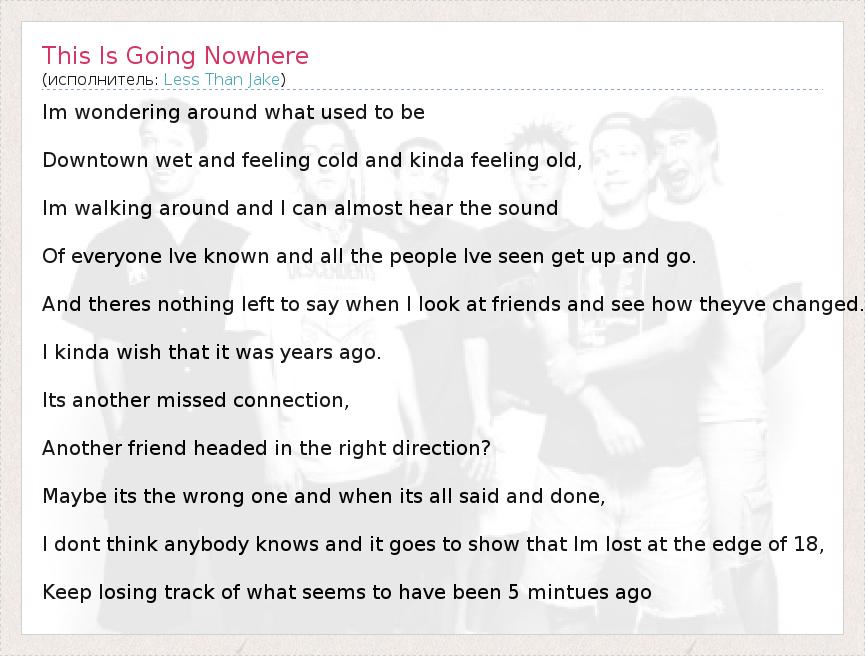 This Is Going Nowhere
(исполнитель: Less Than Jake)

Im wondering around what used to be

Downtown wet and feeling cold and kinda feeling old,

Im walking around and I can almost hear the sound

Of everyone Ive known and all the people Ive seen get up and go.

And theres nothing left to say when I look at friends and see how theyve changed.

I kinda wish that it was years ago.

Its another missed connection,

Another friend headed in the right direction?

Maybe its the wrong one and when its all said and done,

I dont think anybody knows and it goes to show that Im lost at the edge of 18,

Keep losing track of what seems to have been 5 mintues ago